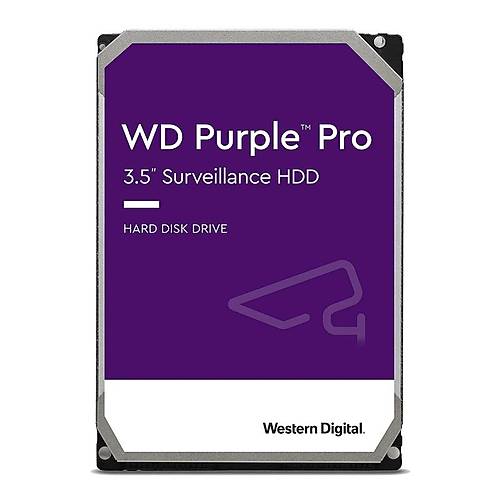 WD Purple™ Pro
3.5" Surveillance HDD

HARD DISK DRIVE

Western Digital.